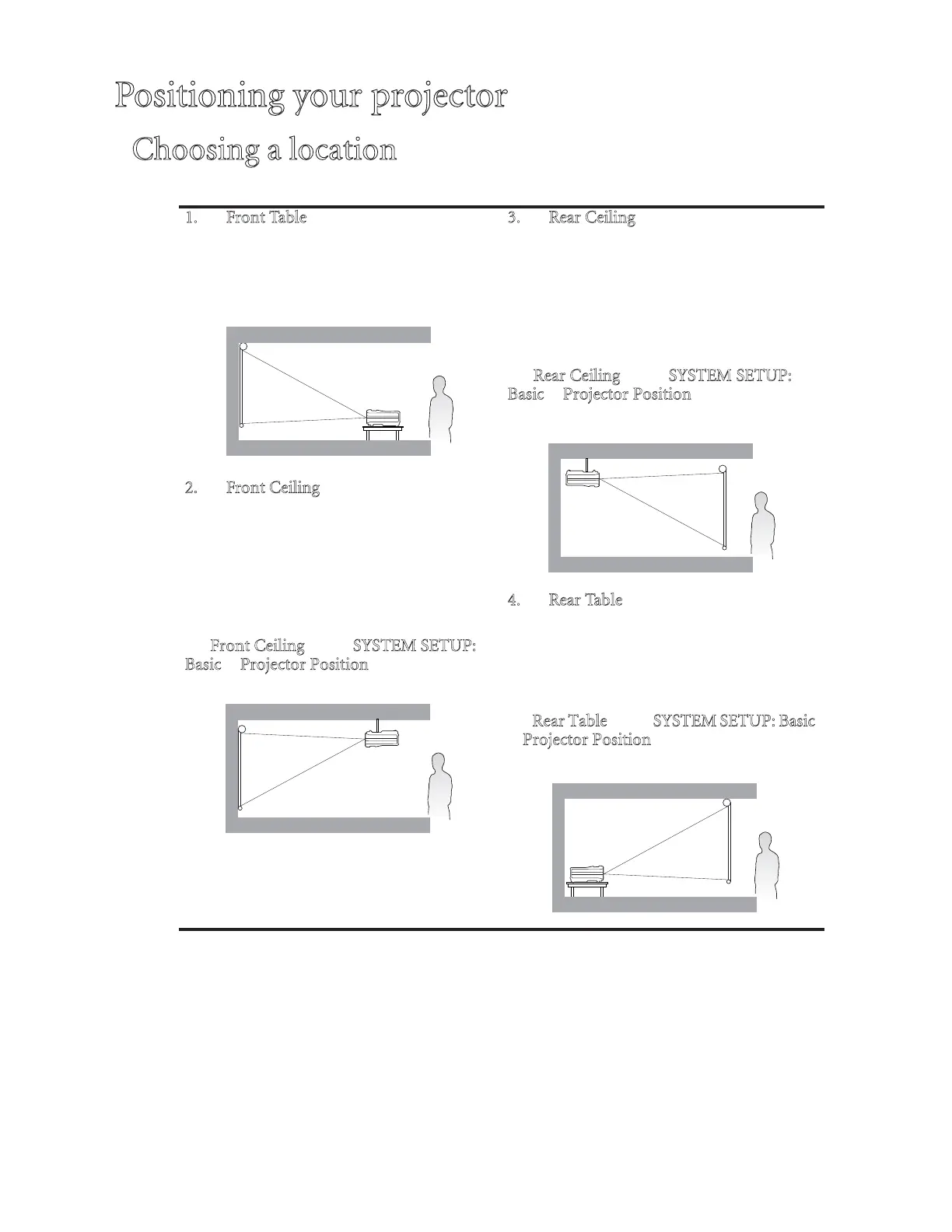 Positioning your projector

Choosing a location

1. Front Table

2. Front Ceiling

Front Ceiling SYSTEM SETUP: Basic Projector Position

3. Rear Ceiling

Rear Ceiling SYSTEM SETUP: Basic Projector Position

4. Rear Table

Rear Table SYSTEM SETUP: Basic Projector Position